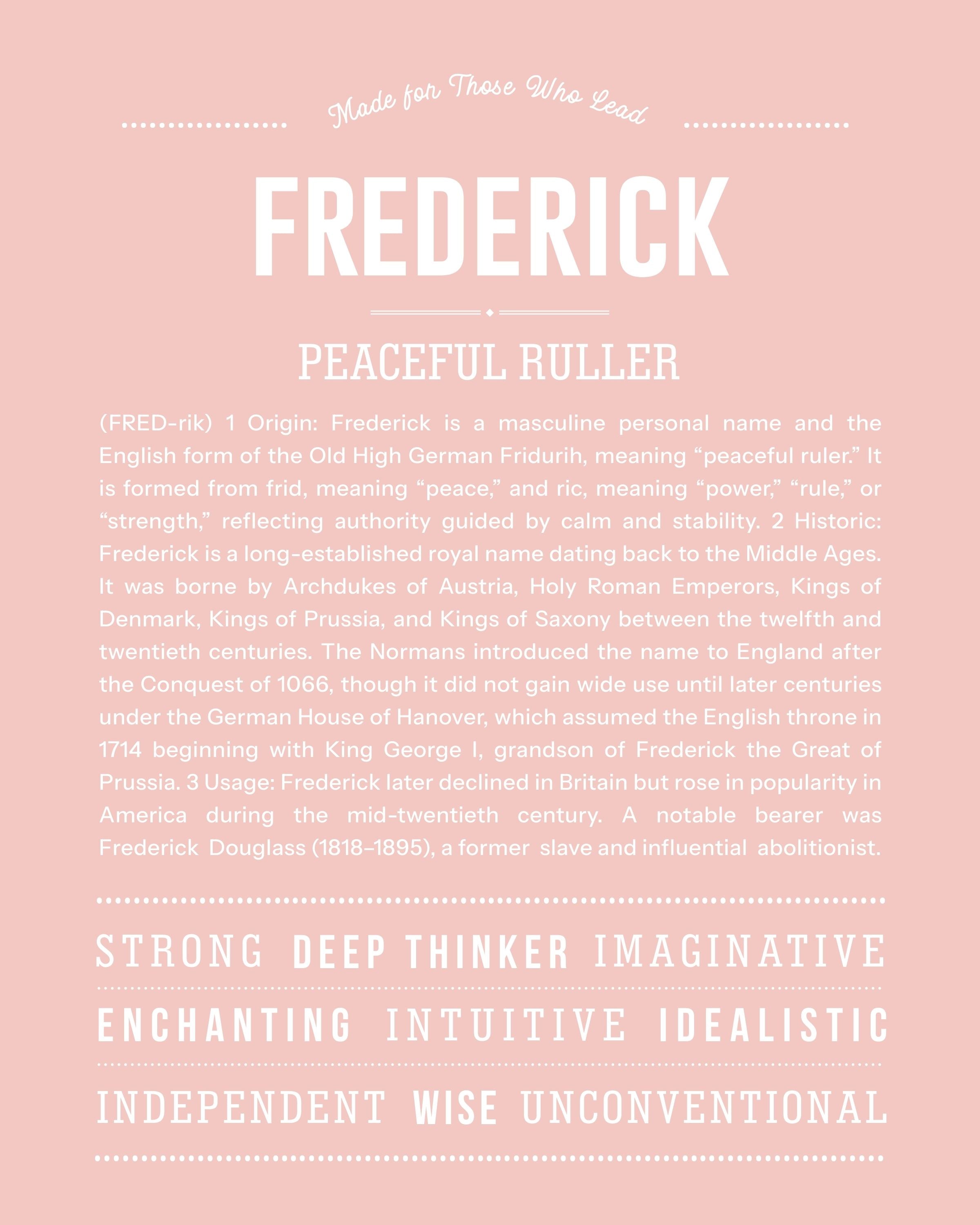 Made for Those Who Lead

FREDERICK

PEACEFUL RULLER

(FRED-rik) 1 Origin: Frederick is a masculine personal name and the English form of the Old High German Fridurih, meaning “peaceful ruler.” It is formed from frid, meaning “peace,” and ric, meaning “power,” “rule,” or “strength,” reflecting authority guided by calm and stability. 2 Historic: Frederick is a long-established royal name dating back to the Middle Ages. It was borne by Archdukes of Austria, Holy Roman Emperors, Kings of Denmark, Kings of Prussia, and Kings of Saxony between the twelfth and twentieth centuries. The Normans introduced the name to England after the Conquest of 1066, though it did not gain wide use until later centuries under the German House of Hanover, which assumed the English throne in 1714 beginning with King George I, grandson of Frederick the Great of Prussia. 3 Usage: Frederick later declined in Britain but rose in popularity in America during the mid-twentieth century. A notable bearer was Frederick Douglass (1818–1895), a former slave and influential abolitionist.

STRONG DEEP THINKER IMAGINATIVE

ENCHANTING INTUITIVE IDEALISTIC

INDEPENDENT WISE UNCONVENTIONAL